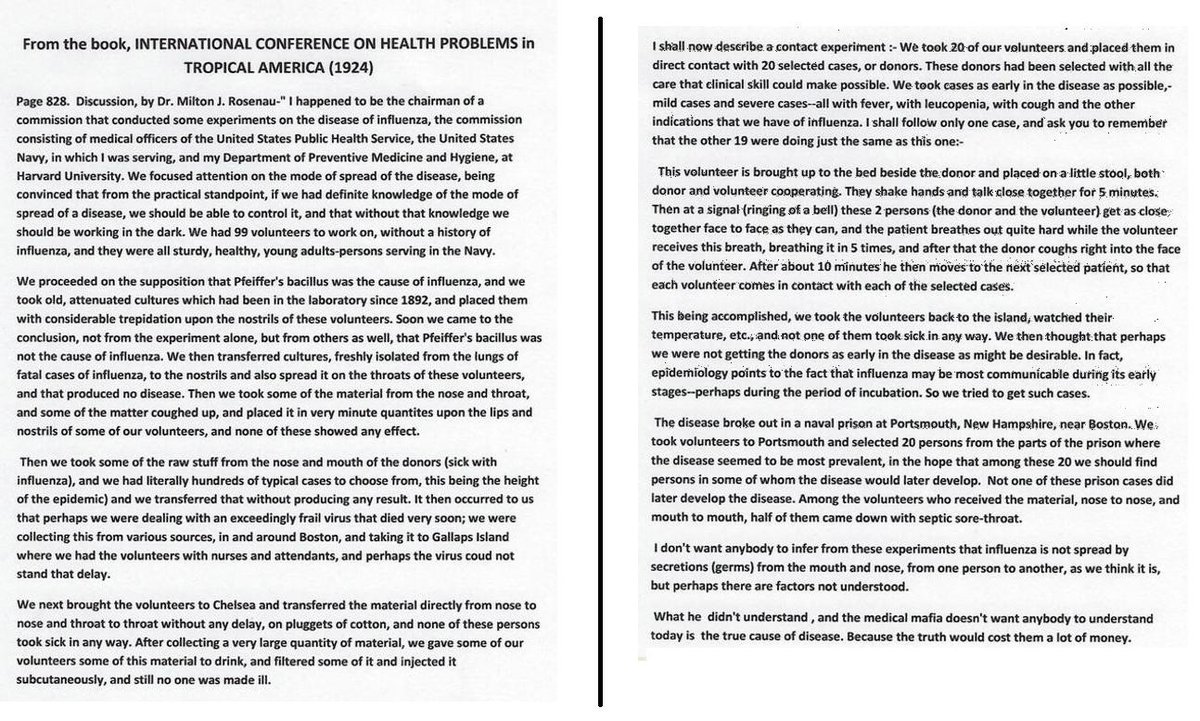 From the book, INTERNATIONAL CONFERENCE ON HEALTH PROBLEMS in TROPICAL AMERICA (1924)

Page 828. Discussion, by Dr. Milton J. Rosenau-" I happened to be the chairman of a commission that conducted some experiments on the disease of influenza, the commission consisting of medical officers of the United States Public Health Service, the United States Navy, in which I was serving, and my Department of Preventive Medicine and Hygiene, at Harvard University. We focused attention on the mode of spread of the disease, being convinced that from the practical standpoint, if we had definite knowledge of the mode of spread of a disease, we should be able to control it, and that without that knowledge we should be working in the dark. We had 99 volunteers to work on, without a history of influenza, and they were all sturdy, healthy, young adults-persons serving in the Navy.

We proceeded on the supposition that Pfeiffer's bacillus was the cause of influenza, and we took old, attenuated cultures which had been in the laboratory since 1892, and placed them with considerable trepidation upon the nostrils of these volunteers. Soon we came to the conclusion, not from the experiment alone, but from others as well, that Pfeiffer's bacillus was not the cause of influenza. We then transferred cultures, freshly isolated from the lungs of fatal cases of influenza, to the nostrils and also spread it on the throats of these volunteers, and that produced no disease. Then we took some of the material from the nose and throat, and some of the matter coughed up, and placed it in very minute quantites upon the lips and nostrils of some of our volunteers, and none of these showed any effect.

Then we took some of the raw stuff from the nose and mouth of the donors (sick with influenza), and we had literally hundreds of typical cases to choose from, this being the height of the epidemic) and we transferred that without producing any result. It then occurred to us that perhaps we were dealing with an exceedingly frail virus that died very soon; we were collecting this from various sources, in and around Boston, and taking it to Gallaps Island where we had the volunteers with nurses and attendants, and perhaps the virus coud not stand that delay.

We next brought the volunteers to Chelsea and transferred the material directly from nose to nose and throat to throat without any delay, on pluggets of cotton, and none of these persons took sick in any way. After collecting a very large quantity of material, we gave some of our volunteers some of this material to drink, and filtered some of it and injected it subcutaneously, and still no one was made ill.

I shall now describe a contact experiment :- We took 20 of our volunteers and placed them in direct contact with 20 selected cases, or donors. These donors had been selected with all the care that clinical skill could make possible. We took cases as early in the disease as possible,- mild cases and severe cases--all with fever, with leucopenia, with cough and the other indications that we have of influenza. I shall follow only one case, and ask you to remember that the other 19 were doing just the same as this one:-

This volunteer is brought up to the bed beside the donor and placed on a little stool, both donor and volunteer cooperating. They shake hands and talk close together for 5 minutes. Then at a signal (ringing of a bell) these 2 persons (the donor and the volunteer) get as close together face to face as they can, and the patient breathes out quite hard while the volunteer receives this breath, breathing it in 5 times, and after that the donor coughs right into the face of the volunteer. After about 10 minutes he then moves to the next selected patient, so that each volunteer comes in contact with each of the selected cases.

This being accomplished, we took the volunteers back to the island, watched their temperature, etc., and not one of them took sick in any way. We then thought that perhaps we were not getting the donors as early in the disease as might be desirable. In fact, epidemiology points to the fact that influenza may be most communicable during its early stages--perhaps during the period of incubation. So we tried to get such cases.

The disease broke out in a naval prison at Portsmouth, New Hampshire, near Boston. We took volunteers to Portsmouth and selected 20 persons from the parts of the prison where the disease seemed to be most prevalent, in the hope that among these 20 we should find persons in some of whom the disease would later develop. Not one of these prison cases did later develop the disease. Among the volunteers who received the material, nose to nose, and mouth to mouth, half of them came down with septic sore-throat.

I don't want anybody to infer from these experiments that influenza is not spread by secretions (germs) from the mouth and nose, from one person to another, as we think it is, but perhaps there are factors not understood.

What he didn't understand , and the medical mafia doesn't want anybody to understand today is the true cause of disease. Because the truth would cost them a lot of money.